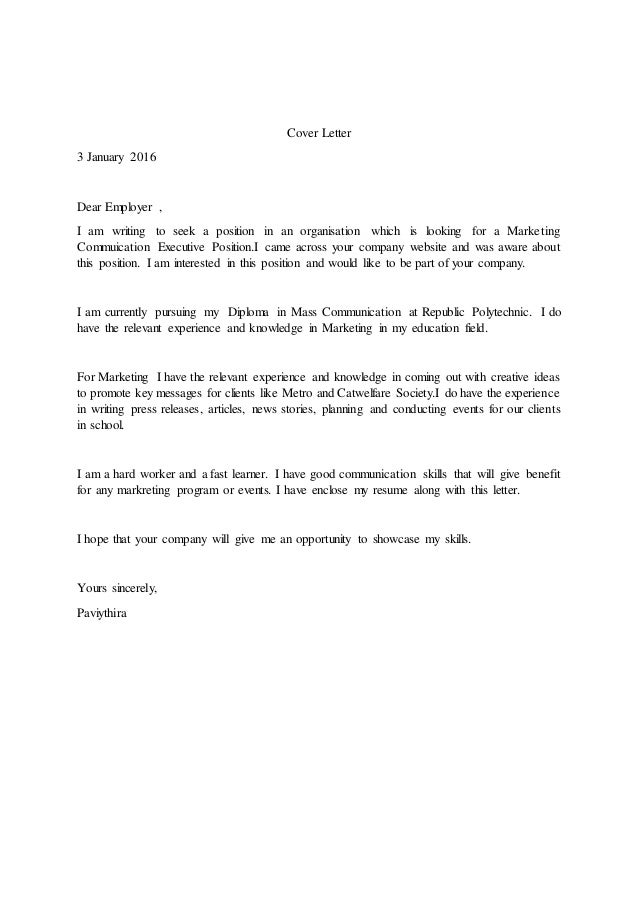 Cover Letter

3 January 2016

Dear Employer ,

I am writing to seek a position in an organisation which is looking for a Marketing Commuication Executive Position.I came across your company website and was aware about this position. I am interested in this position and would like to be part of your company.

I am currently pursuing my Diploma in Mass Communication at Republic Polytechnic. I do have the relevant experience and knowledge in Marketing in my education field.

For Marketing I have the relevant experience and knowledge in coming out with creative ideas to promote key messages for clients like Metro and Catwelfare Society.I do have the experience in writing press releases, articles, news stories, planning and conducting events for our clients in school.

I am a hard worker and a fast learner. I have good communication skills that will give benefit for any markreting program or events. I have enclose my resume along with this letter.

I hope that your company will give me an opportunity to showcase my skills.

Yours sincerely,

Paviythira